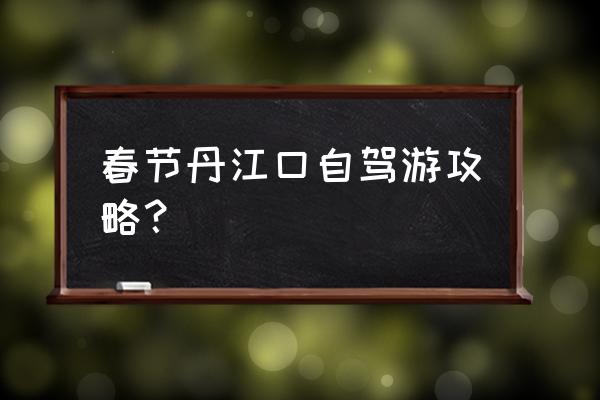 春节丹江口自驾游攻略？